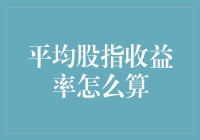 平均股指收益率怎么算